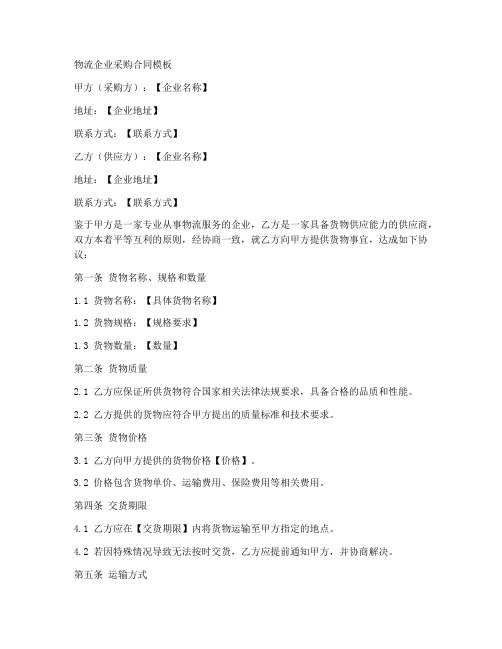 物流企业采购合同模板

甲方（采购方）：【企业名称】

地址：【企业地址】

联系方式：【联系方式】

乙方（供应方）：【企业名称】

地址：【企业地址】

联系方式：【联系方式】

鉴于甲方是一家专业从事物流服务的企业，乙方是一家具备货物供应能力的供应商，双方本着平等互利的原则，经协商一致，就乙方向甲方提供货物事宜，达成如下协议：

第一条 货物名称、规格和数量

1.1 货物名称：【具体货物名称】

1.2 货物规格：【规格要求】

1.3 货物数量：【数量】

第二条 货物质量

2.1 乙方应保证所供货物符合国家相关法律法规要求，具备合格的品质和性能。

2.2 乙方提供的货物应符合甲方提出的质量标准和技术要求。

第三条 货物价格

3.1 乙方向甲方提供的货物价格【价格】。

3.2 价格包含货物单价、运输费用、保险费用等相关费用。

第四条 交货期限

4.1 乙方应在【交货期限】内将货物运输至甲方指定的地点。

4.2 若因特殊情况导致无法按时交货，乙方应提前通知甲方，并协商解决。

第五条 运输方式